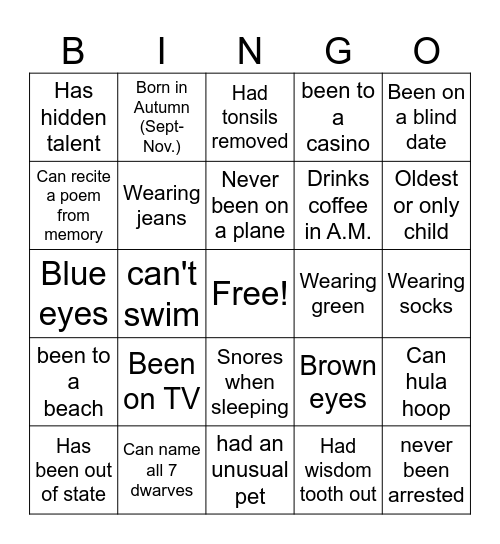 | B | I | N | G | O |
|---|---|---|---|---|
| Has hidden talent | Born in Autumn (Sept-Nov.) | Had tonsils removed | been to a casino | Been on a blind date |
| Can recite a poem from memory | Wearing jeans | Never been on a plane | Drinks coffee in A.M. | Oldest or only child |
| Blue eyes | can't swim | Free! | Wearing green | Wearing socks |
| been to a beach | Been on TV | Snores when sleeping | Brown eyes | Can hula hoop |
| Has been out of state | Can name all 7 dwarves | had an unusual pet | Had wisdom tooth out | never been arrested |